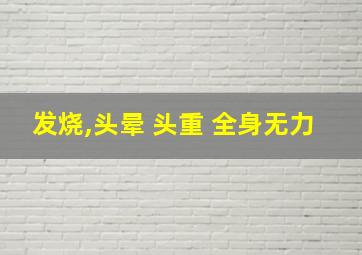 发烧,头晕 头重 全身无力